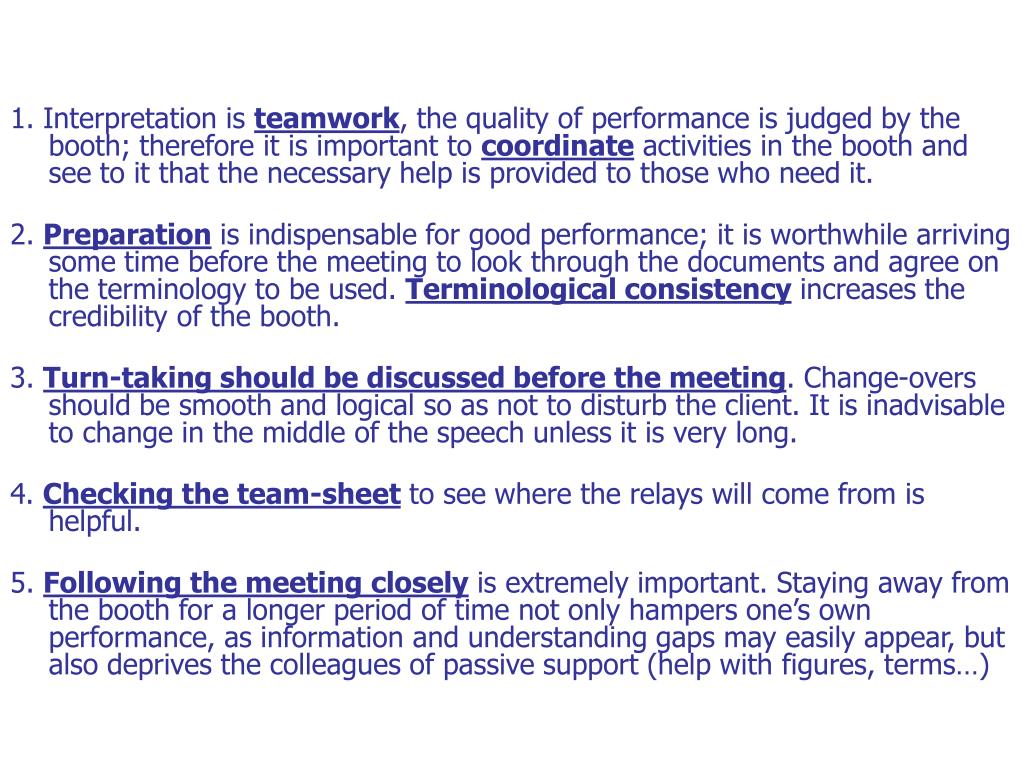 1. Interpretation is teamwork, the quality of performance is judged by the booth; therefore it is important to coordinate activities in the booth and see to it that the necessary help is provided to those who need it.

2. Preparation is indispensable for good performance; it is worthwhile arriving some time before the meeting to look through the documents and agree on the terminology to be used. Terminological consistency increases the credibility of the booth.

3. Turn-taking should be discussed before the meeting. Change-overs should be smooth and logical so as not to disturb the client. It is inadvisable to change in the middle of the speech unless it is very long.

4. Checking the team-sheet to see where the relays will come from is helpful.

5. Following the meeting closely is extremely important. Staying away from the booth for a longer period of time not only hampers one’s own performance, as information and understanding gaps may easily appear, but also deprives the colleagues of passive support (help with figures, terms…)